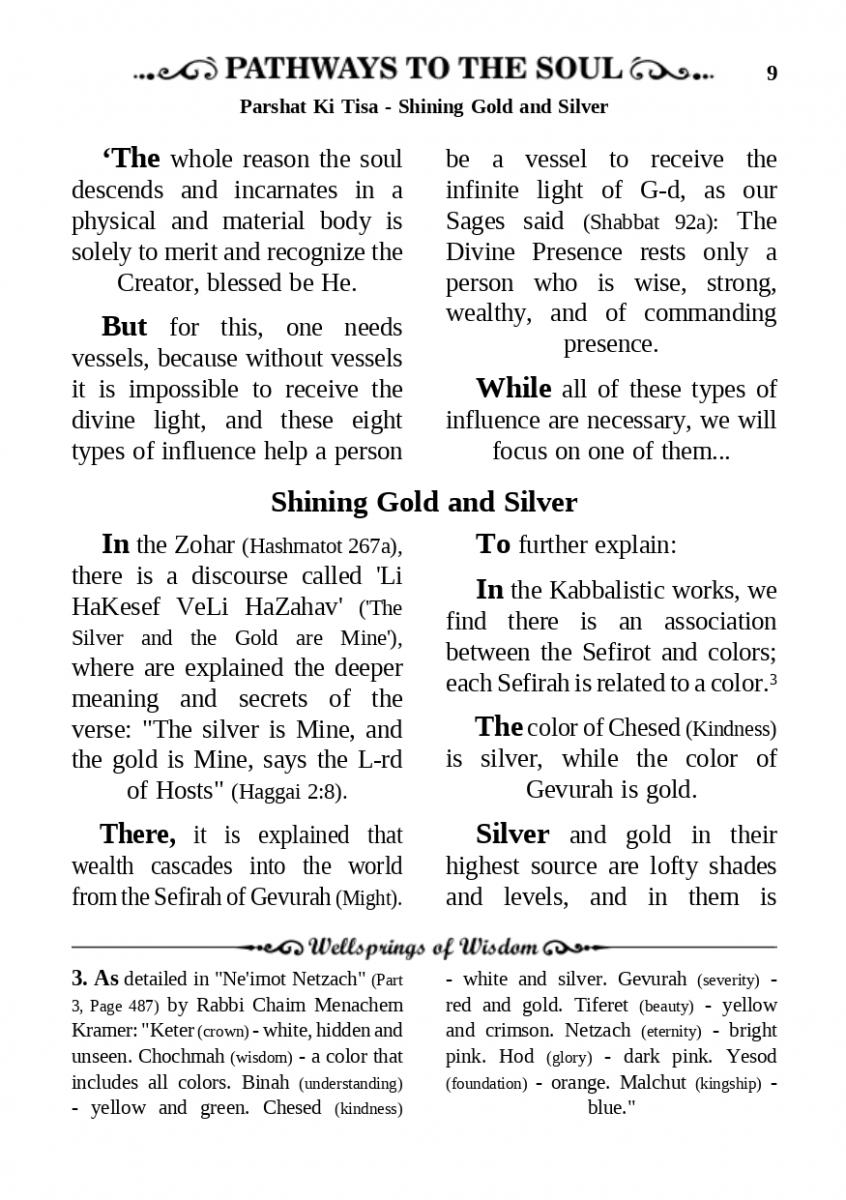 PATHWAYS TO THE SOUL 9

Parshat Ki Tisa - Shining Gold and Silver

'The whole reason the soul descends and incarnates in a physical and material body is solely to merit and recognize the Creator, blessed be He.

But for this, one needs vessels, because without vessels it is impossible to receive the divine light, and these eight types of influence help a person be a vessel to receive the infinite light of G-d, as our Sages said (Shabbat 92a): The Divine Presence rests only a person who is wise, strong, wealthy, and of commanding presence.

While all of these types of influence are necessary, we will focus on one of them...

Shining Gold and Silver

In the Zohar (Hashmatot 267a), there is a discourse called 'Li HaKesef VeLi HaZahav' ('The Silver and the Gold are Mine'), where are explained the deeper meaning and secrets of the verse: "The silver is Mine, and the gold is Mine, says the L-rd of Hosts" (Haggai 2:8).

There, it is explained that wealth cascades into the world from the Sefirah of Gevurah (Might).

To further explain:

In the Kabbalistic works, we find there is an association between the Sefirot and colors; each Sefirah is related to a color.$^3$

The color of Chesed (Kindness) is silver, while the color of Gevurah is gold.

Silver and gold in their highest source are lofty shades and levels, and in them is

Wellsprings of Wisdom

3. As detailed in "Ne'imot Netzach" (Part 3, Page 487) by Rabbi Chaim Menachem Kramer: "Keter (crown) - white, hidden and unseen. Chochmah (wisdom) - a color that includes all colors. Binah (understanding) - yellow and green. Chesed (kindness) - white and silver. Gevurah (severity) - red and gold. Tiferet (beauty) - yellow and crimson. Netzach (eternity) - bright pink. Hod (glory) - dark pink. Yesod (foundation) - orange. Malchut (kingship) - blue."